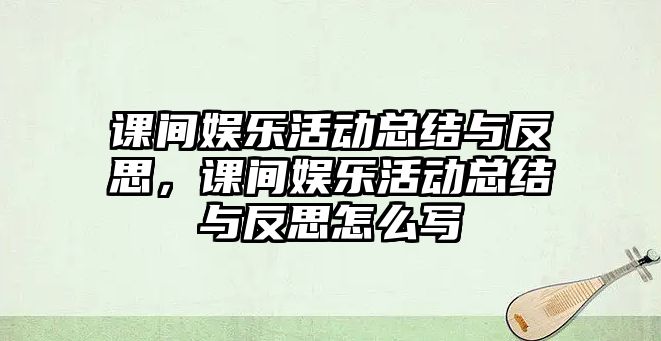 课间娱乐活动总结与反思，课间娱乐活动总结与反思怎么写